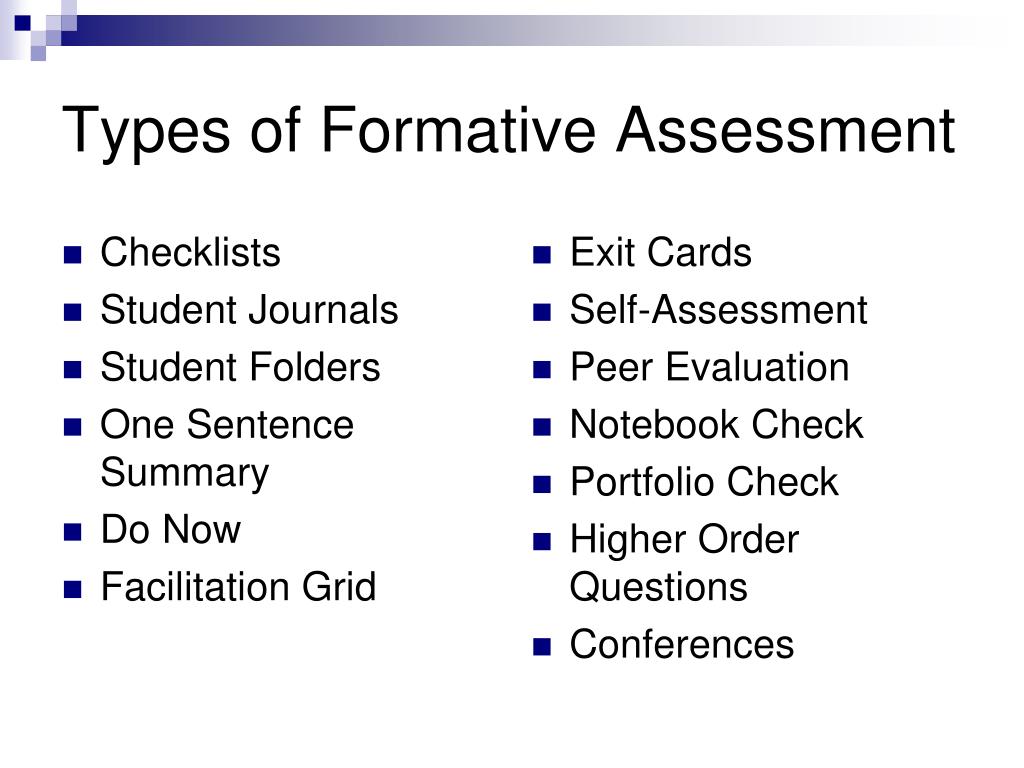 Types of Formative Assessment

- Checklists
- Student Journals
- Student Folders
- One Sentence Summary
- Do Now
- Facilitation Grid

- Exit Cards
- Self-Assessment
- Peer Evaluation
- Notebook Check
- Portfolio Check
- Higher Order Questions
- Conferences